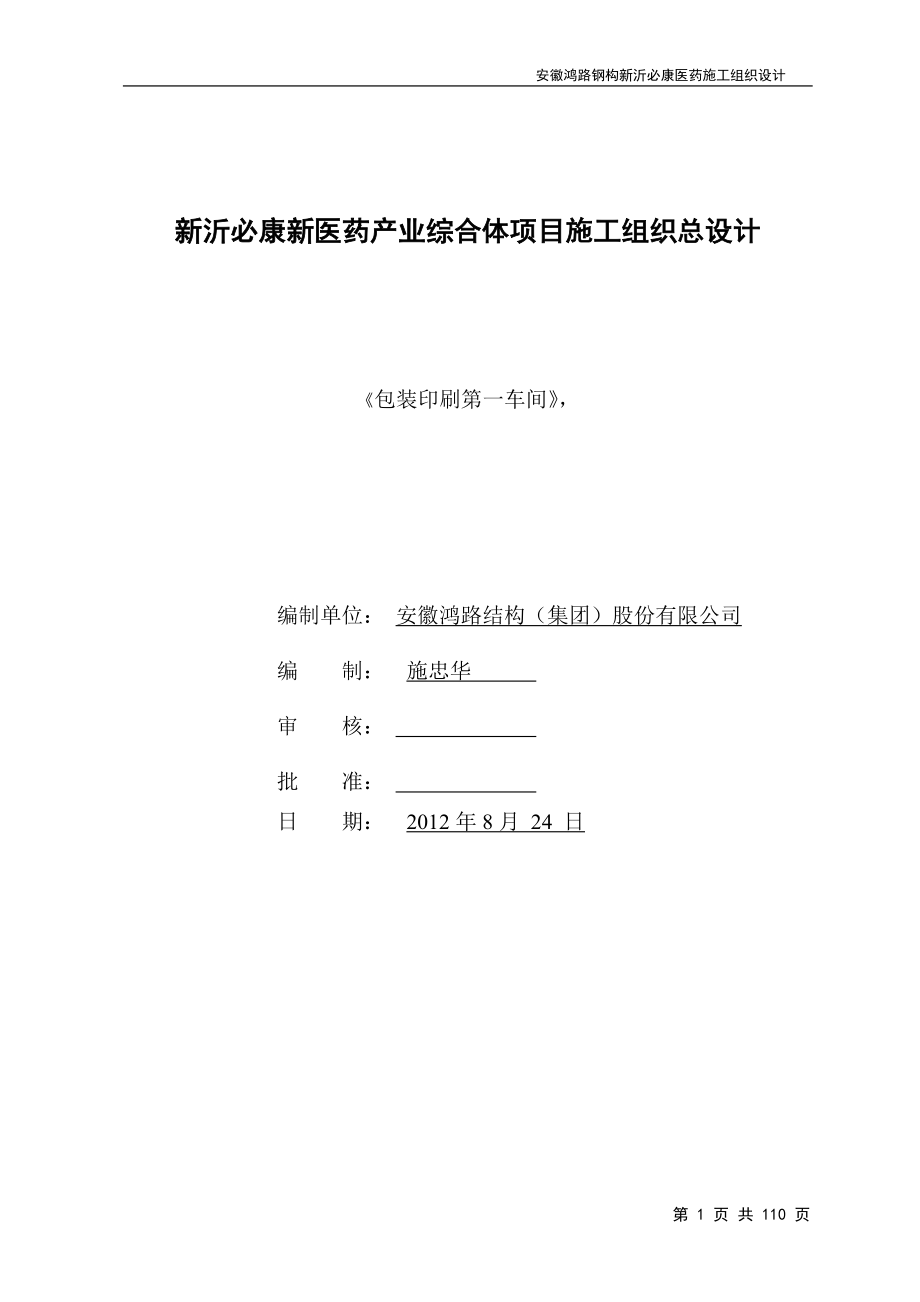 安徽鸿路钢构新沂必康医药施工组织设计

新沂必康新医药产业综合体项目施工组织总设计

《包装印刷第一车间》,

编制单位： 安徽鸿路结构（集团）股份有限公司

编　　制： 施忠华

审　　核：

批　　准：

日　　期： 2012 年 8 月 24 日

第 1 页 共 110 页